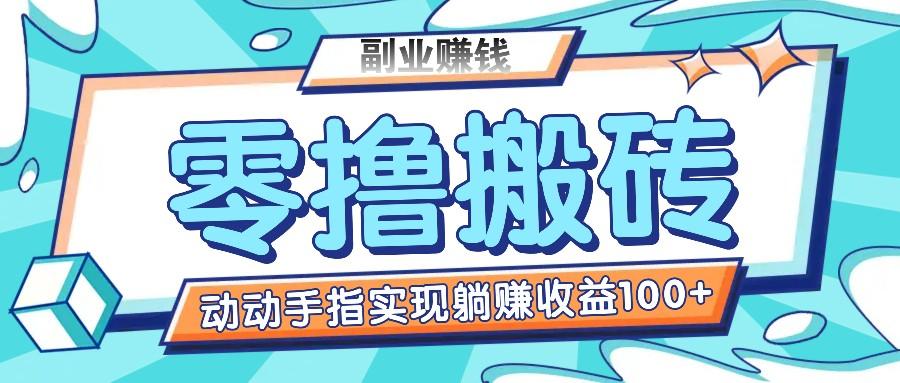 副业赚钱

零撸搬砖

动动手指实现躺赚收益100+